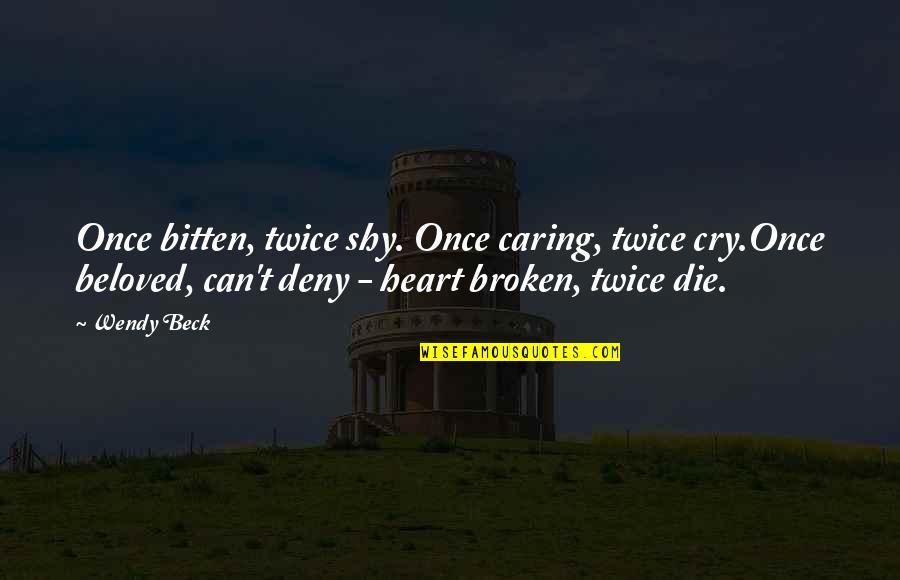 Once bitten, twice shy. Once caring, twice cry.Once beloved, can't deny - heart broken, twice die.

~ Wendy Beck

WISEFAMOUSQUOTES.COM